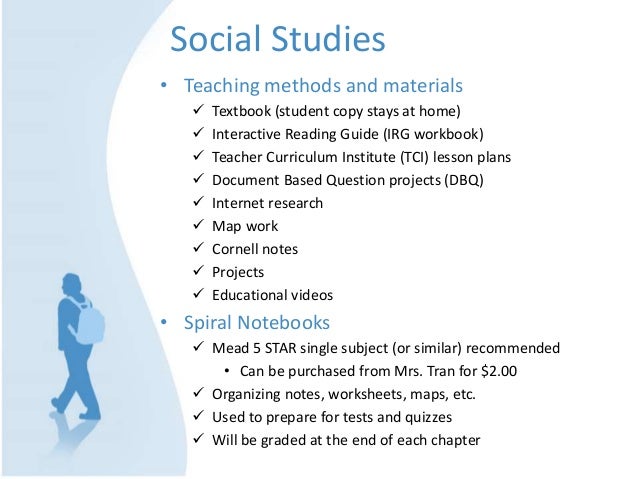 Social Studies

• Teaching methods and materials
✓ Textbook (student copy stays at home)
✓ Interactive Reading Guide (IRG workbook)
✓ Teacher Curriculum Institute (TCI) lesson plans
✓ Document Based Question projects (DBQ)
✓ Internet research
✓ Map work
✓ Cornell notes
✓ Projects
✓ Educational videos

• Spiral Notebooks
✓ Mead 5 STAR single subject (or similar) recommended
• Can be purchased from Mrs. Tran for \$2.00
✓ Organizing notes, worksheets, maps, etc.
✓ Used to prepare for tests and quizzes
✓ Will be graded at the end of each chapter